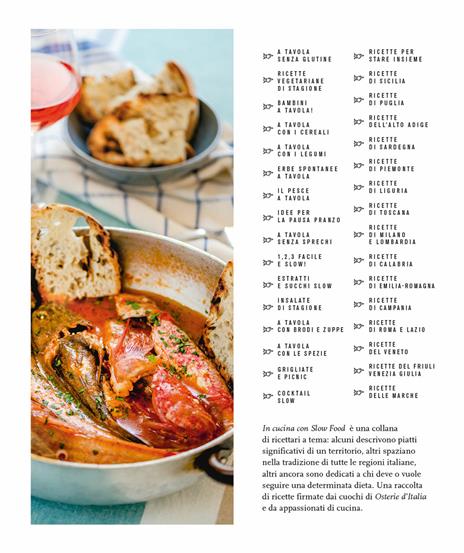 A TAVOLA SENZA GLUTINE

RICETTE VEGETARIANE DI STAGIONE

BAMBINI A TAVOLA!

A TAVOLA CON I CEREALI

A TAVOLA CON I LEGUMI

ERBE SPONTANEE A TAVOLA

IL PESCE A TAVOLA

IDEE PER LA PAUSA PRANZO

A TAVOLA SENZA SPRECHI

1,2,3 FACILE E SLOW!

ESTRATTI E SUCCHI SLOW

INSALATE DI STAGIONE

A TAVOLA CON BRODI E ZUPPE

A TAVOLA CON LE SPEZIE

GRIGLIATE E PICNIC

COCKTAIL SLOW

RICETTE PER STARE INSIEME

RICETTE DI SICILIA

RICETTE DI PUGLIA

RICETTE DELL'ALTO ADIGE

RICETTE DI SARDEGNA

RICETTE DI PIEMONTE

RICETTE DI LIGURIA

RICETTE DI TOSCANA

RICETTE DI MILANO E LOMBARDIA

RICETTE DI CALABRIA

RICETTE DI EMILIA-ROMAGNA

RICETTE DI CAMPANIA

RICETTE DI ROMA E LAZIO

RICETTE DEL VENETO

RICETTE DEL FRIULI VENEZIA GIULIA

RICETTE DELLE MARCHE

In cucina con Slow Food è una collana di ricettari a tema: alcuni descrivono piatti significativi di un territorio, altri spaziano nella tradizione di tutte le regioni italiane, altri ancora sono dedicati a chi deve o vuole seguire una determinata dieta. Una raccolta di ricette firmate dai cuochi di Osterie d'Italia e da appassionati di cucina.